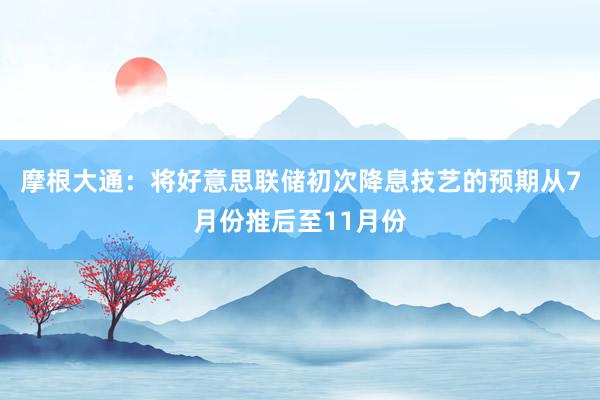 摩根大通：将好意思联储初次降息技艺的预期从7月份推后至11月份